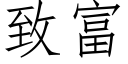 致富